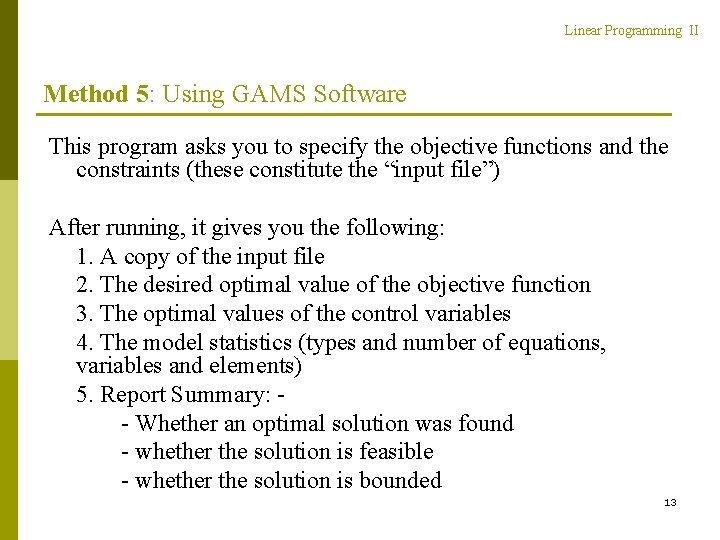 Linear Programming II

Method 5: Using GAMS Software

This program asks you to specify the objective functions and the constraints (these constitute the “input file”)

After running, it gives you the following:

1. A copy of the input file

2. The desired optimal value of the objective function

3. The optimal values of the control variables

4. The model statistics (types and number of equations, variables and elements)

5. Report Summary: -

- Whether an optimal solution was found

- whether the solution is feasible

- whether the solution is bounded

13